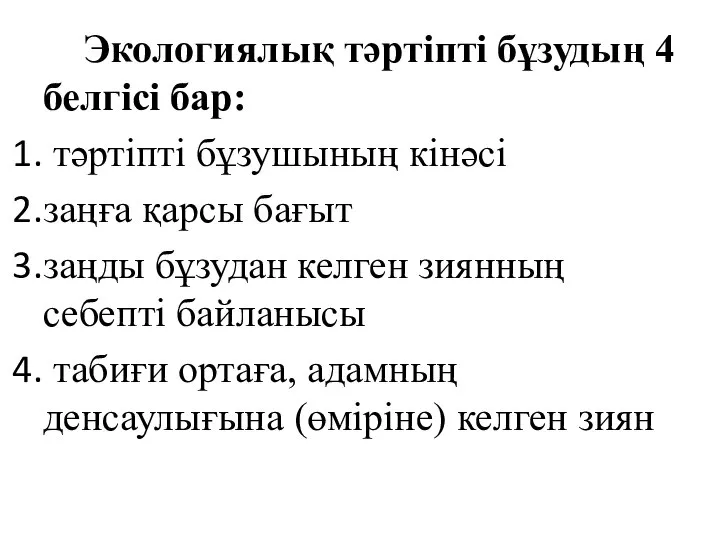 Экологиялық тәртіпті бұзудың 4 белгісі бар:

1. тәртіпті бұзушының кінәсі

2.заңға қарсы бағыт

3.заңды бұзудан келген зиянның себепті байланысы

4. табиғи ортаға, адамның денсаулығына (өміріне) келген зиян